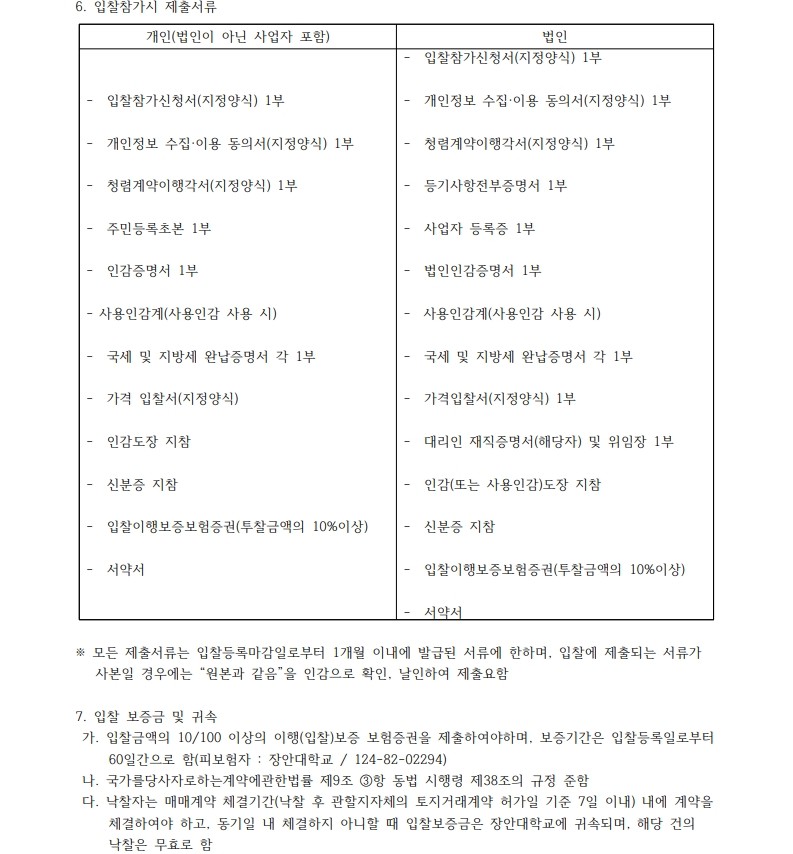 6. 입찰참가시 제출서류

| 개인(법인이 아닌 사업자 포함) | 법인 |
|---|---|
| - 입찰참가신청서(지정양식) 1부<br>- 개인정보 수집·이용 동의서(지정양식) 1부<br>- 청렴계약이행각서(지정양식) 1부<br>- 주민등록초본 1부<br>- 인감증명서 1부<br>- 사용인감계(사용인감 사용 시)<br>- 국세 및 지방세 완납증명서 각 1부<br>- 가격 입찰서(지정양식)<br>- 인감도장 지참<br>- 신분증 지참<br>- 입찰이행보증보험증권(투찰금액의 10%이상)<br>- 서약서 | - 입찰참가신청서(지정양식) 1부<br>- 개인정보 수집·이용 동의서(지정양식) 1부<br>- 청렴계약이행각서(지정양식) 1부<br>- 등기사항전부증명서 1부<br>- 사업자 등록증 1부<br>- 법인인감증명서 1부<br>- 사용인감계(사용인감 사용 시)<br>- 국세 및 지방세 완납증명서 각 1부<br>- 가격입찰서(지정양식) 1부<br>- 대리인 재직증명서(해당자) 및 위임장 1부<br>- 인감(또는 사용인감)도장 지참<br>- 신분증 지참<br>- 입찰이행보증보험증권(투찰금액의 10%이상)<br>- 서약서 |

※ 모든 제출서류는 입찰등록마감일로부터 1개월 이내에 발급된 서류에 한하며, 입찰에 제출되는 서류가 사본일 경우에는 "원본과 같음"을 인감으로 확인, 날인하여 제출요함

7. 입찰 보증금 및 귀속
가. 입찰금액의 10/100 이상의 이행(입찰)보증 보험증권을 제출하여야하며, 보증기간은 입찰등록일로부터 60일간으로 함(피보험자 : 장안대학교 / 124-82-02294)
나. 국가를당사자로하는계약에관한법률 제9조 ③항 동법 시행령 제38조의 규정 준함
다. 낙찰자는 매매계약 체결기간(낙찰 후 관할지자체의 토지거래계약 허가일 기준 7일 이내) 내에 계약을 체결하여야 하고, 동기일 내 체결하지 아니할 때 입찰보증금은 장안대학교에 귀속되며, 해당 건의 낙찰은 무효로 함